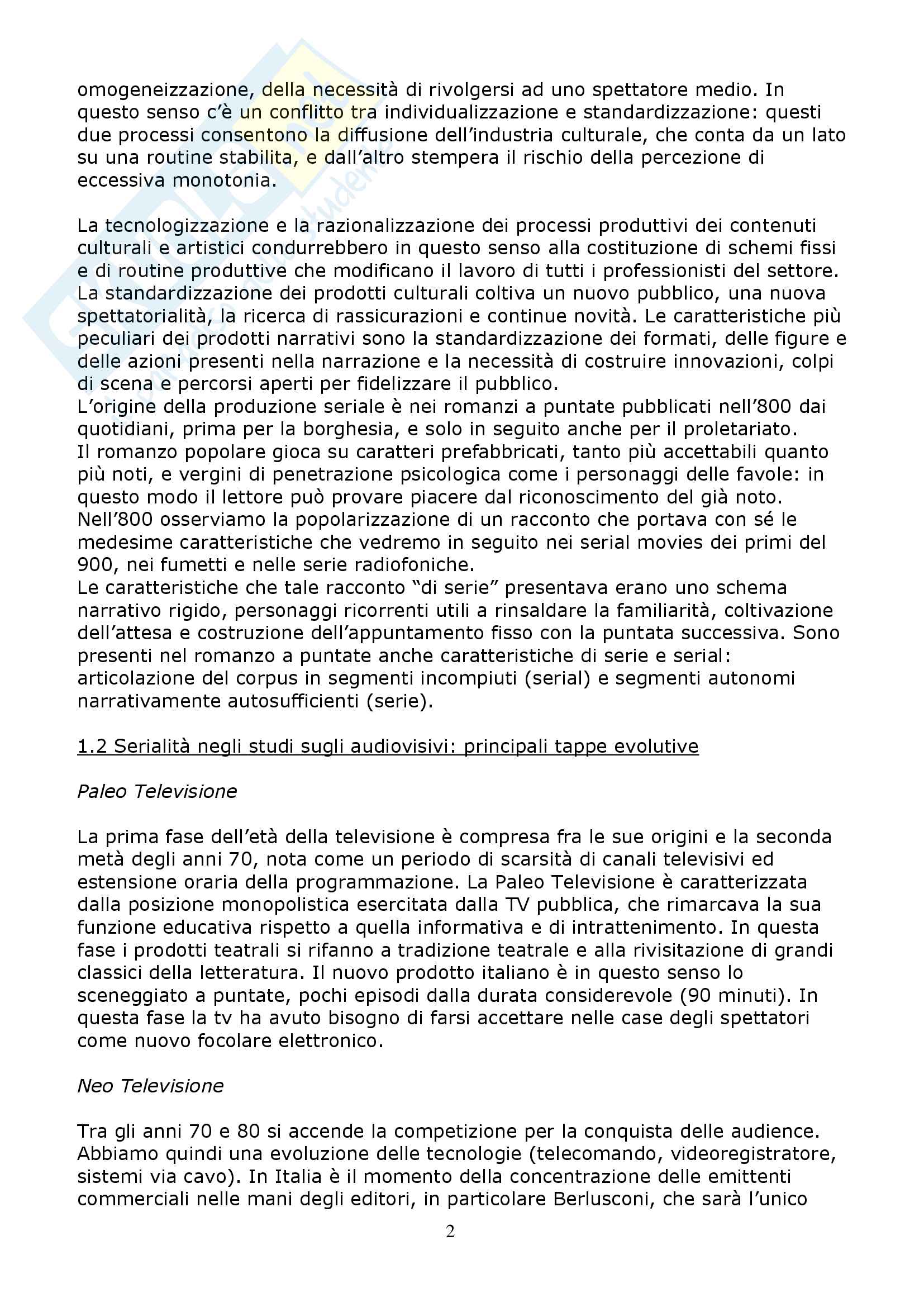 omogeneizzazione, della necessità di rivolgersi ad uno spettatore medio. In questo senso c'è un conflitto tra individualizzazione e standardizzazione: questi due processi consentono la diffusione dell'industria culturale, che conta da un lato su una routine stabilita, e dall'altro stempera il rischio della percezione di eccessiva monotonia.

La tecnologizzazione e la razionalizzazione dei processi produttivi dei contenuti culturali e artistici condurrebbero in questo senso alla costituzione di schemi fissi e di routine produttive che modificano il lavoro di tutti i professionisti del settore. La standardizzazione dei prodotti culturali coltiva un nuovo pubblico, una nuova spettatorialità, la ricerca di rassicurazioni e continue novità. Le caratteristiche più peculiari dei prodotti narrativi sono la standardizzazione dei formati, delle figure e delle azioni presenti nella narrazione e la necessità di costruire innovazioni, colpi di scena e percorsi aperti per fidelizzare il pubblico.
L'origine della produzione seriale è nei romanzi a puntate pubblicati nell'800 dai quotidiani, prima per la borghesia, e solo in seguito anche per il proletariato.
Il romanzo popolare gioca su caratteri prefabbricati, tanto più accettabili quanto più noti, e vergini di penetrazione psicologica come i personaggi delle favole: in questo modo il lettore può provare piacere dal riconoscimento del già noto.
Nell'800 osserviamo la popolarizzazione di un racconto che portava con sé le medesime caratteristiche che vedremo in seguito nei serial movies dei primi del 900, nei fumetti e nelle serie radiofoniche.
Le caratteristiche che tale racconto "di serie" presentava erano uno schema narrativo rigido, personaggi ricorrenti utili a rinsaldare la familiarità, coltivazione dell'attesa e costruzione dell'appuntamento fisso con la puntata successiva. Sono presenti nel romanzo a puntate anche caratteristiche di serie e serial: articolazione del corpus in segmenti incompiuti (serial) e segmenti autonomi narrativamente autosufficienti (serie).

1.2 Serialità negli studi sugli audiovisivi: principali tappe evolutive

Paleo Televisione

La prima fase dell'età della televisione è compresa fra le sue origini e la seconda metà degli anni 70, nota come un periodo di scarsità di canali televisivi ed estensione oraria della programmazione. La Paleo Televisione è caratterizzata dalla posizione monopolistica esercitata dalla TV pubblica, che rimarcava la sua funzione educativa rispetto a quella informativa e di intrattenimento. In questa fase i prodotti teatrali si rifanno a tradizione teatrale e alla rivisitazione di grandi classici della letteratura. Il nuovo prodotto italiano è in questo senso lo sceneggiato a puntate, pochi episodi dalla durata considerevole (90 minuti). In questa fase la tv ha avuto bisogno di farsi accettare nelle case degli spettatori come nuovo focolare elettronico.

Neo Televisione

Tra gli anni 70 e 80 si accende la competizione per la conquista delle audience. Abbiamo quindi una evoluzione delle tecnologie (telecomando, videoregistratore, sistemi via cavo). In Italia è il momento della concentrazione delle emittenti commerciali nelle mani degli editori, in particolare Berlusconi, che sarà l'unico

2